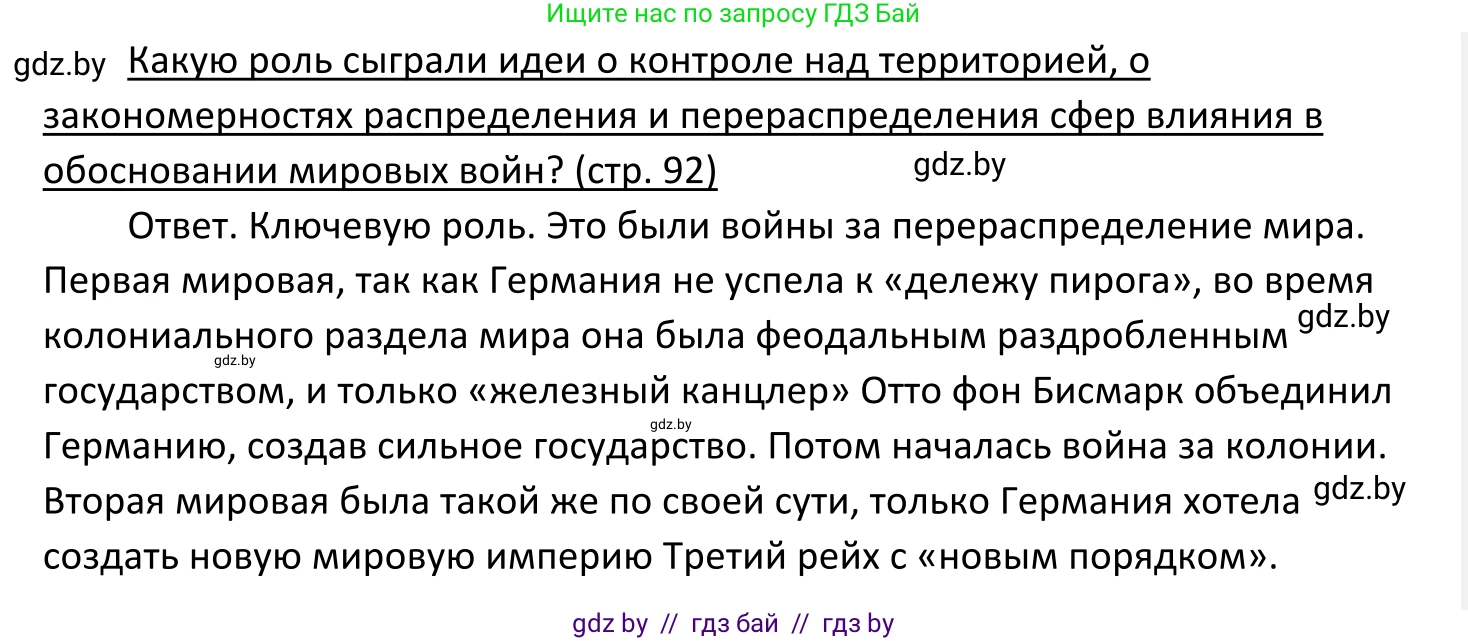 Ищите нас по запросу ГДЗ Бай

gdz.by Какую роль сыграли идеи о контроле над территорией, о закономерностях распределения и перераспределения сфер влияния в обосновании мировых войн? (стр. 92) gdz.by

Ответ. Ключевую роль. Это были войны за перераспределение мира. Первая мировая, так как Германия не успела к «дележу пирога», во время колониального раздела мира она была феодальным раздробленным gdz.by gdz.by государством, и только «железный канцлер» Отто фон Бисмарк объединил gdz.by Германию, создав сильное государство. Потом началась война за колонии. Вторая мировая была такой же по своей сути, только Германия хотела gdz.by создать новую мировую империю Третий рейх с «новым порядком».

gdz by // гдз бай // гдз by